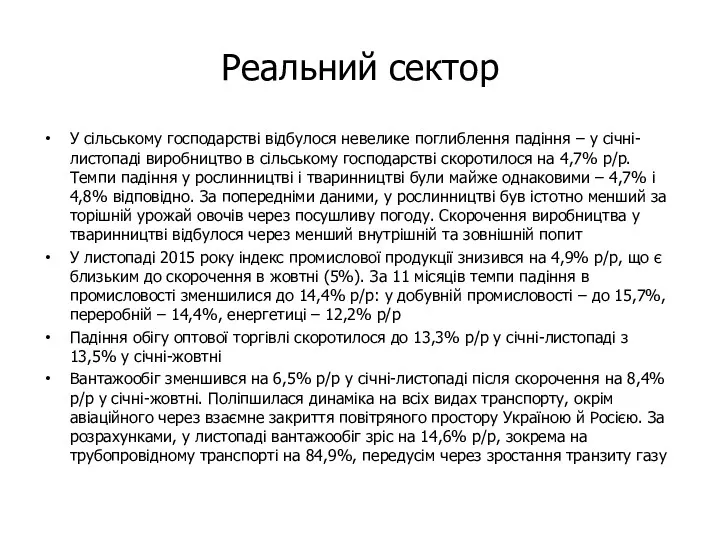 Реальний сектор

• У сільському господарстві відбулося невелике поглиблення падіння – у січні-листопаді виробництво в сільському господарстві скоротилося на 4,7% р/р. Темпи падіння у рослинництві і тваринництві були майже однаковими – 4,7% і 4,8% відповідно. За попередніми даними, у рослинництві був істотно менший за торішній урожай овочів через посушливу погоду. Скорочення виробництва у тваринництві відбулося через менший внутрішній та зовнішній попит

• У листопаді 2015 року індекс промислової продукції знизився на 4,9% р/р, що є близьким до скорочення в жовтні (5%). За 11 місяців темпи падіння в промисловості зменшилися до 14,4% р/р: у добувній промисловості – до 15,7%, переробній – 14,4%, енергетиці – 12,2% р/р

• Падіння обігу оптової торгівлі скоротилося до 13,3% р/р у січні-листопаді з 13,5% у січні-жовтні

• Вантажообіг зменшився на 6,5% р/р у січні-листопаді після скорочення на 8,4% р/р у січні-жовтні. Поліпшилася динаміка на всіх видах транспорту, окрім авіаційного через взаємне закриття повітряного простору Україною й Росією. За розрахунками, у листопаді вантажообіг зріс на 14,6% р/р, зокрема на трубопровідному транспорті на 84,9%, передусім через зростання транзиту газу